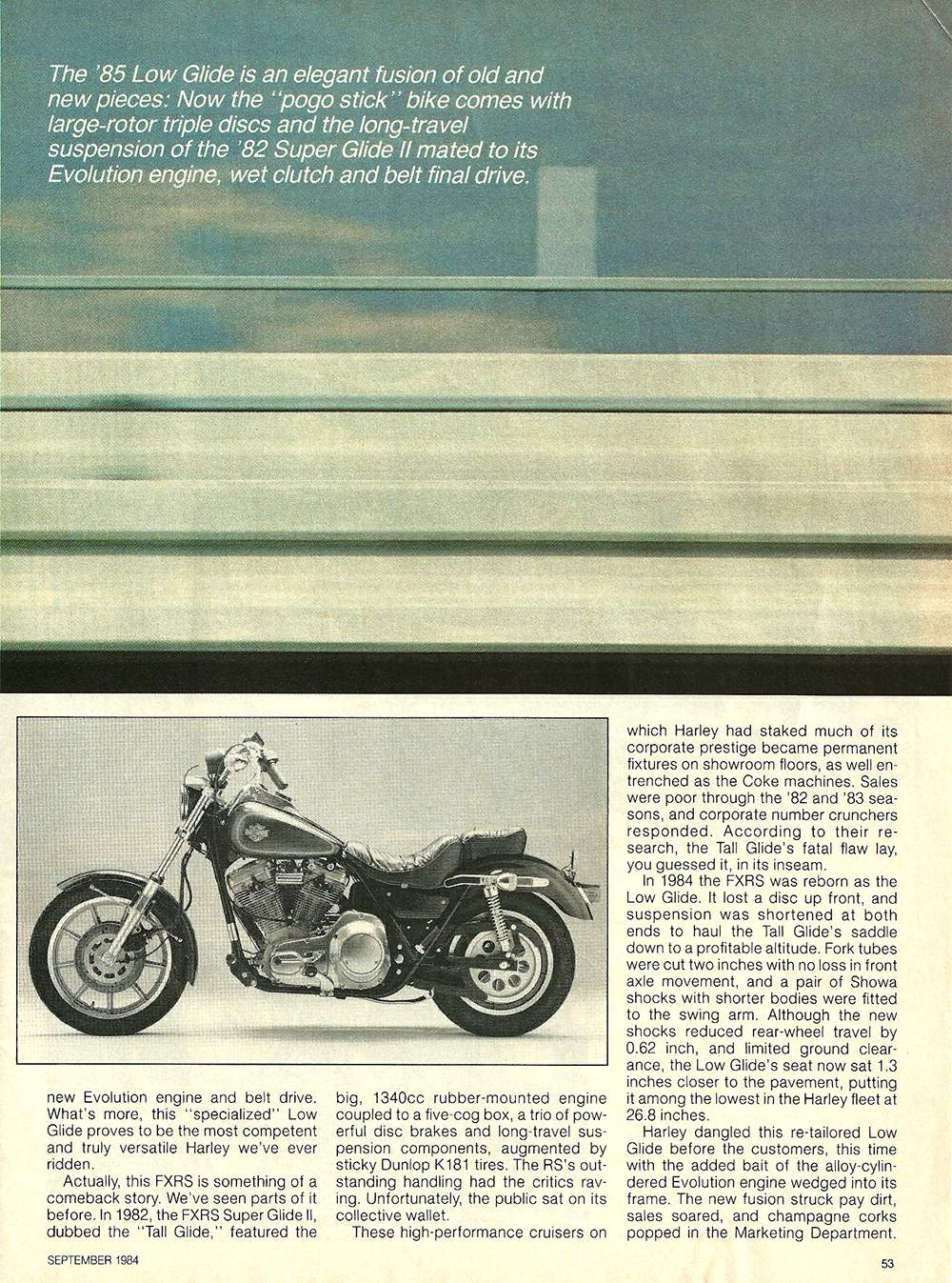 The '85 Low Glide is an elegant fusion of old and new pieces: Now the "pogo stick" bike comes with large-rotor triple discs and the long-travel suspension of the '82 Super Glide II mated to its Evolution engine, wet clutch and belt final drive.

new Evolution engine and belt drive. What's more, this "specialized" Low Glide proves to be the most competent and truly versatile Harley we've ever ridden.

Actually, this FXRS is something of a comeback story. We've seen parts of it before. In 1982, the FXRS Super Glide II, dubbed the "Tall Glide," featured the big, 1340cc rubber-mounted engine coupled to a five-cog box, a trio of powerful disc brakes and long-travel suspension components, augmented by sticky Dunlop K181 tires. The RS's outstanding handling had the critics raving. Unfortunately, the public sat on its collective wallet.

These high-performance cruisers on which Harley had staked much of its corporate prestige became permanent fixtures on showroom floors, as well entrenched as the Coke machines. Sales were poor through the '82 and '83 seasons, and corporate number crunchers responded. According to their research, the Tall Glide's fatal flaw lay, you guessed it, in its inseam.

In 1984 the FXRS was reborn as the Low Glide. It lost a disc up front, and suspension was shortened at both ends to haul the Tall Glide's saddle down to a profitable altitude. Fork tubes were cut two inches with no loss in front axle movement, and a pair of Showa shocks with shorter bodies were fitted to the swing arm. Although the new shocks reduced rear-wheel travel by 0.62 inch, and limited ground clearance, the Low Glide's seat now sat 1.3 inches closer to the pavement, putting it among the lowest in the Harley fleet at 26.8 inches.

Harley dangled this re-tailored Low Glide before the customers, this time with the added bait of the alloy-cylindered Evolution engine wedged into its frame. The new fusion struck pay dirt, sales soared, and champagne corks popped in the Marketing Department.

SEPTEMBER 1984

53